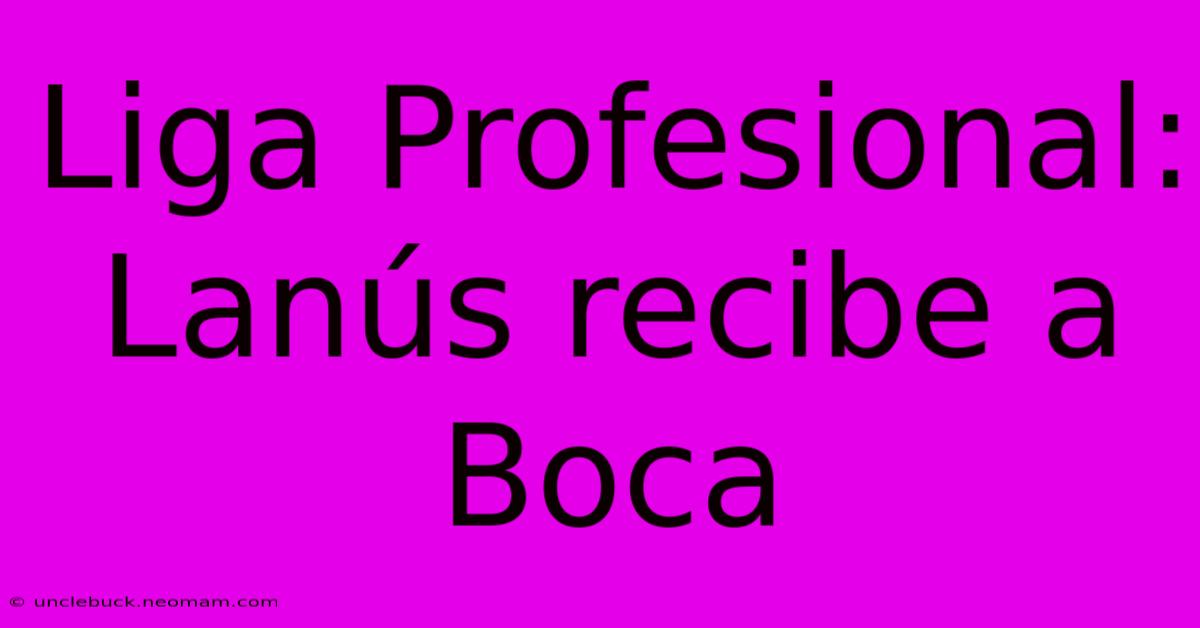 Liga Profesional: Lanús recibe a Boca

© unclebuck.neomam.com